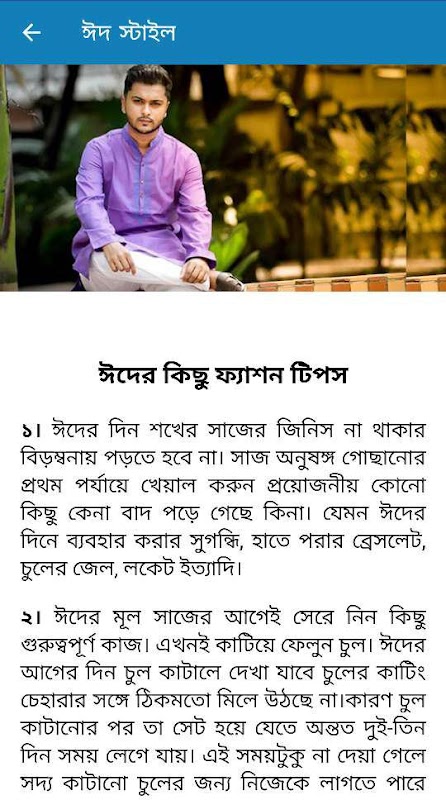 ঈদ স্টাইল

ঈদের কিছু ফ্যাশন টিপস

১। ঈদের দিন শখের সাজের জিনিস না থাকার বিড়ম্বনায় পড়তে হবে না। সাজ অনুষঙ্গ গোছানোর প্রথম পর্যায়ে খেয়াল করুন প্রয়োজনীয় কোনো কিছু কেনা বাদ পড়ে গেছে কিনা। যেমন ঈদের দিনে ব্যবহার করার সুগন্ধি, হাতে পরার ব্রেসলেট, চুলের জেল, লকেট ইত্যাদি।

২। ঈদের মূল সাজের আগেই সেরে নিন কিছু গুরুত্বপূর্ণ কাজ। এখনই কাটিয়ে ফেলুন চুল। ঈদের আগের দিন চুল কাটালে দেখা যাবে চুলের কাটিং চেহারার সঙ্গে ঠিকমতো মিলে উঠছে না।কারণ চুল কাটানোর পর তা সেট হয়ে যেতে অন্তত দুই-তিন দিন সময় লেগে যায়। এই সময়টুকু না দেয়া গেলে সদ্য কাটানো চুলের জন্য নিজেকে লাগতে পারে